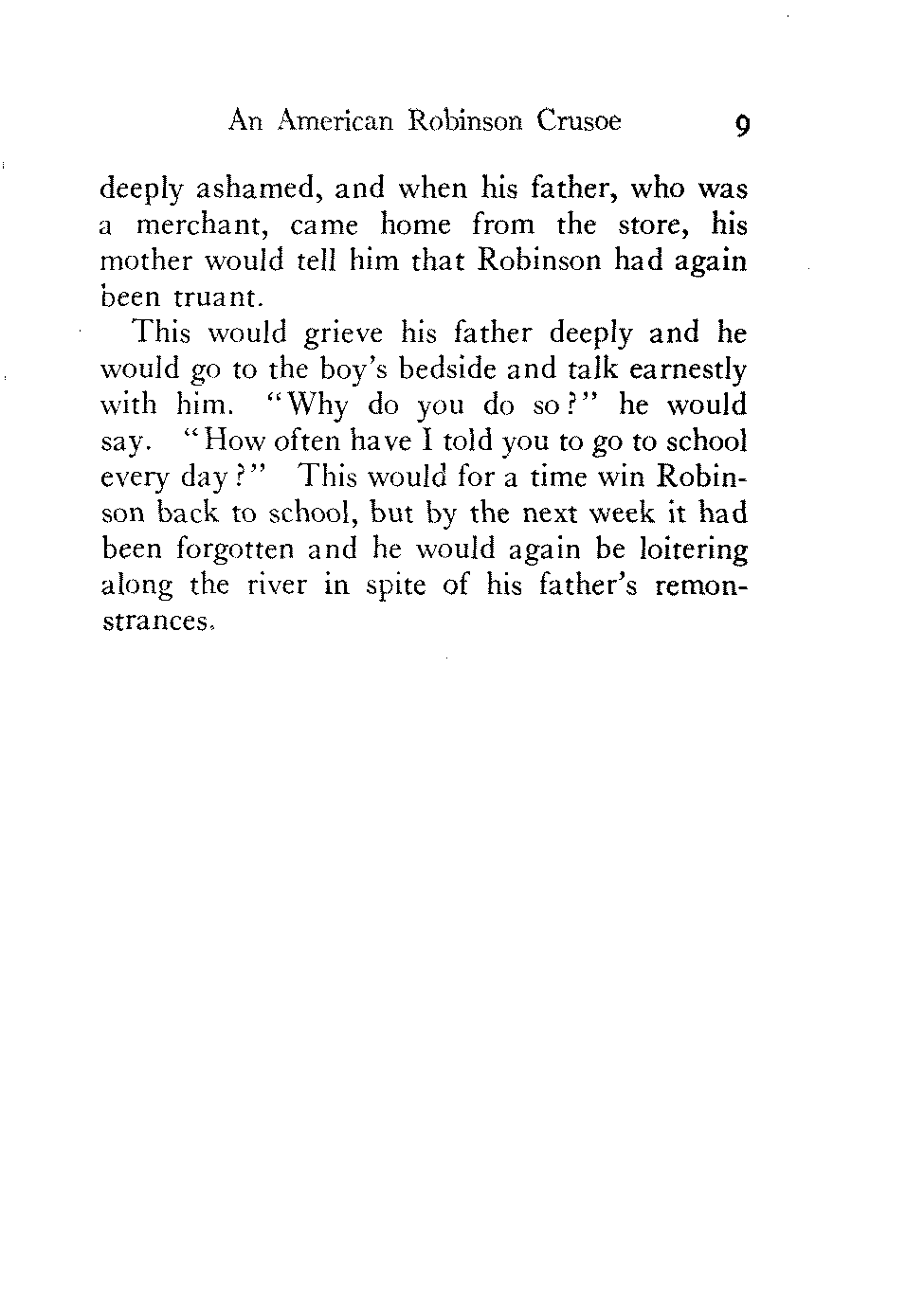 An American Robinson Crusoe 9

deeply ashamed, and when his father, who was a merchant, came home from the store, his mother would tell him that Robinson had again been truant.

This would grieve his father deeply and he would go to the boy's bedside and talk earnestly with him. "Why do you do so?" he would say. "How often have I told you to go to school every day?" This would for a time win Robinson back to school, but by the next week it had been forgotten and he would again be loitering along the river in spite of his father's remonstrances.